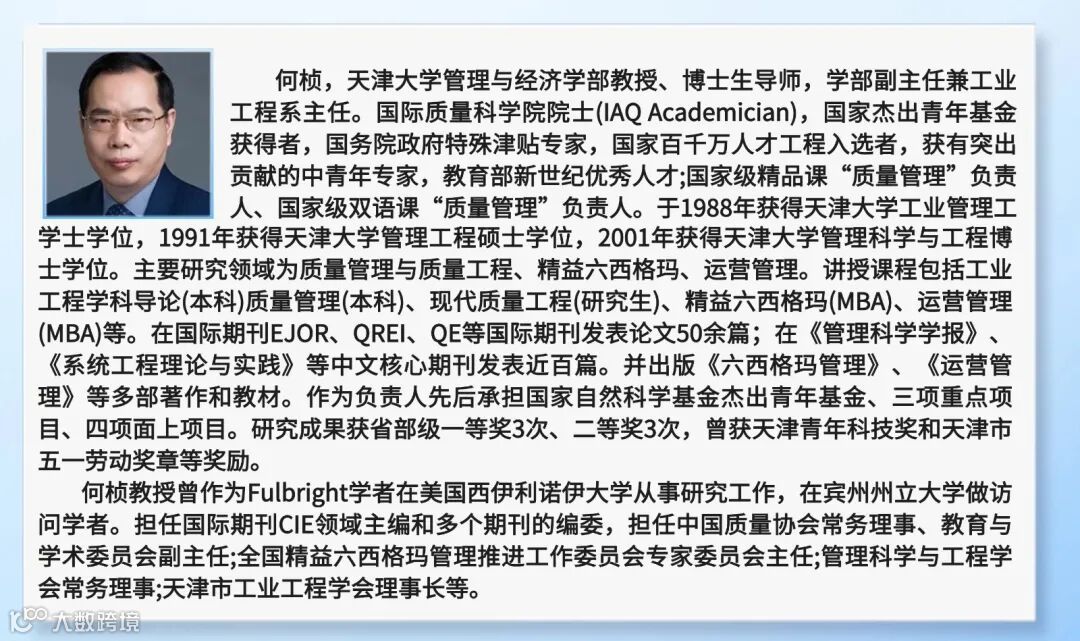 何桢，天津大学管理与经济学部教授、博士生导师，学部副主任兼工业工程系主任。国际质量科学院院士(IAQ Academician)，国家杰出青年基金获得者，国务院政府特殊津贴专家，国家百千万人才工程入选者，获有突出贡献的中青年专家，教育部新世纪优秀人才;国家级精品课“质量管理”负责人、国家级双语课“质量管理”负责人。于1988年获得天津大学工业管理工学士学位，1991年获得天津大学管理工程硕士学位，2001年获得天津大学管理科学与工程博士学位。主要研究领域为质量管理与质量工程、精益六西格玛、运营管理。讲授课程包括工业工程学科导论(本科)质量管理(本科)、现代质量工程(研究生)、精益六西格玛(MBA)、运营管理(MBA)等。在国际期刊EJOR、QREI、QE等国际期刊发表论文50余篇；在《管理科学学报》、《系统工程理论与实践》等中文核心期刊发表近百篇。并出版《六西格玛管理》、《运营管理》等多部著作和教材。作为负责人先后承担国家自然科学基金杰出青年基金、三项重点项目、四项面上项目。研究成果获省部级一等奖3次、二等奖3次，曾获天津青年科技奖和天津市五一劳动奖章等奖励。

何桢教授曾作为Fulbright学者在美国西伊利诺伊大学从事研究工作，在宾州州立大学做访问学者。担任国际期刊CIE领域主编和多个期刊的编委，担任中国质量协会常务理事、教育与学术委员会副主任;全国精益六西格玛管理推进工作委员会专家委员会主任;管理科学与工程学会常务理事;天津市工业工程学会理事长等。

大数跨境